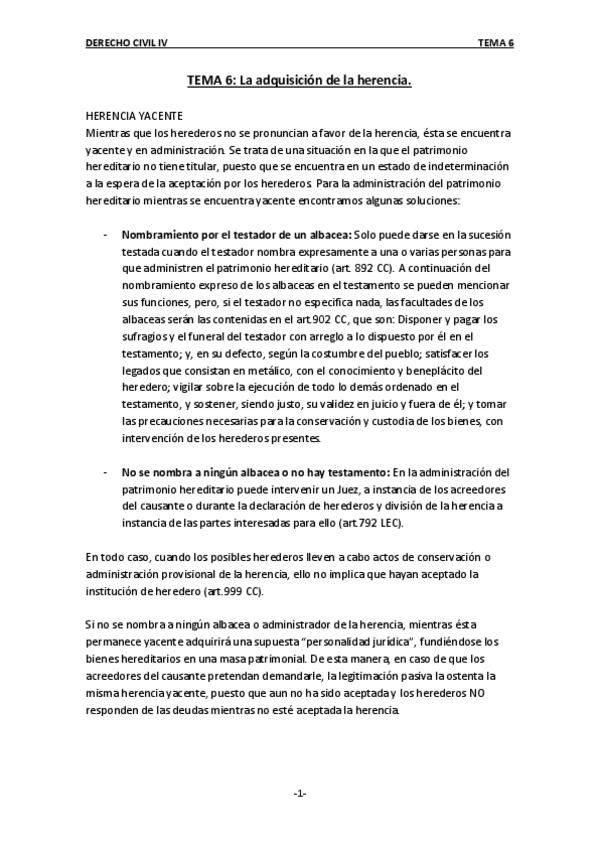 DERECHO CIVIL IV TEMA 6

TEMA 6: La adquisición de la herencia.

HERENCIA YACENTE
Mientras que los herederos no se pronuncian a favor de la herencia, ésta se encuentra yacente y en administración. Se trata de una situación en la que el patrimonio hereditario no tiene titular, puesto que se encuentra en un estado de indeterminación a la espera de la aceptación por los herederos. Para la administración del patrimonio hereditario mientras se encuentra yacente encontramos algunas soluciones:

- **Nombramiento por el testador de un albacea:** Solo puede darse en la sucesión testada cuando el testador nombra expresamente a una o varias personas para que administren el patrimonio hereditario (art. 892 CC). A continuación del nombramiento expreso de los albaceas en el testamento se pueden mencionar sus funciones, pero, si el testador no especifica nada, las facultades de los albaceas serán las contenidas en el art.902 CC, que son: Disponer y pagar los sufragios y el funeral del testador con arreglo a lo dispuesto por él en el testamento; y, en su defecto, según la costumbre del pueblo; satisfacer los legados que consistan en metálico, con el conocimiento y beneplácito del heredero; vigilar sobre la ejecución de todo lo demás ordenado en el testamento, y sostener, siendo justo, su validez en juicio y fuera de él; y tomar las precauciones necesarias para la conservación y custodia de los bienes, con intervención de los herederos presentes.

- **No se nombra a ningún albacea o no hay testamento:** En la administración del patrimonio hereditario puede intervenir un Juez, a instancia de los acreedores del causante o durante la declaración de herederos y división de la herencia a instancia de las partes interesadas para ello (art.792 LEC).

En todo caso, cuando los posibles herederos lleven a cabo actos de conservación o administración provisional de la herencia, ello no implica que hayan aceptado la institución de heredero (art.999 CC).

Si no se nombra a ningún albacea o administrador de la herencia, mientras ésta permanece yacente adquirirá una supuesta "personalidad jurídica", fundiéndose los bienes hereditarios en una masa patrimonial. De esta manera, en caso de que los acreedores del causante pretendan demandarle, la legitimación pasiva la ostenta la misma herencia yacente, puesto que aun no ha sido aceptada y los herederos NO responden de las deudas mientras no esté aceptada la herencia.

-1-